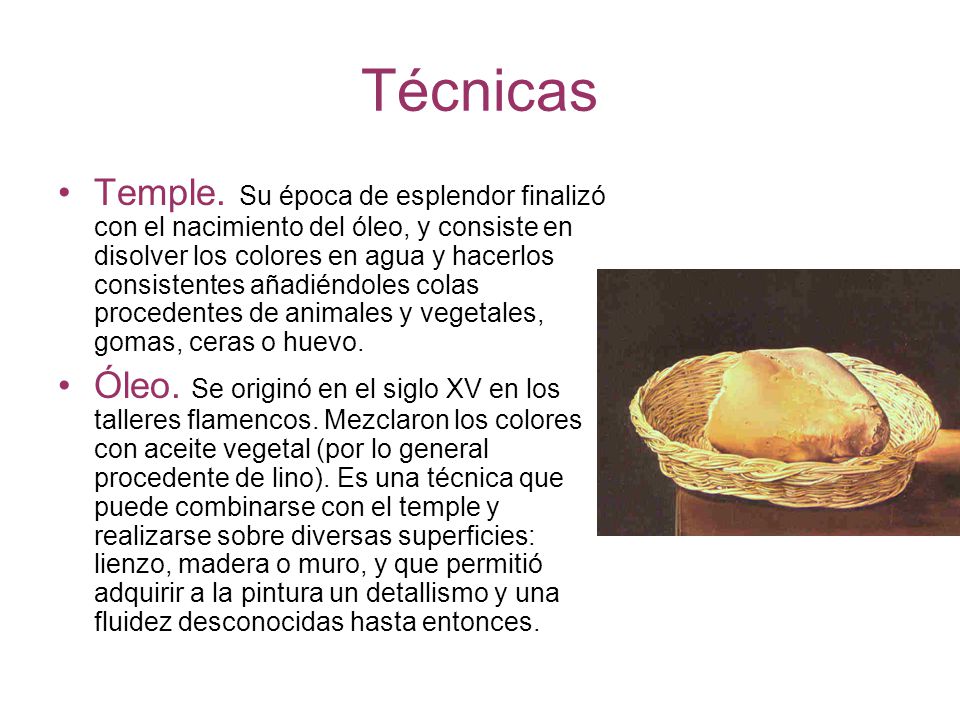 Técnicas

• Temple. Su época de esplendor finalizó con el nacimiento del óleo, y consiste en disolver los colores en agua y hacerlos consistentes añadiéndoles colas procedentes de animales y vegetales, gomas, ceras o huevo.

• Óleo. Se originó en el siglo XV en los talleres flamencos. Mezclaron los colores con aceite vegetal (por lo general procedente de lino). Es una técnica que puede combinarse con el temple y realizarse sobre diversas superficies: lienzo, madera o muro, y que permitió adquirir a la pintura un detallismo y una fluidez desconocidas hasta entonces.